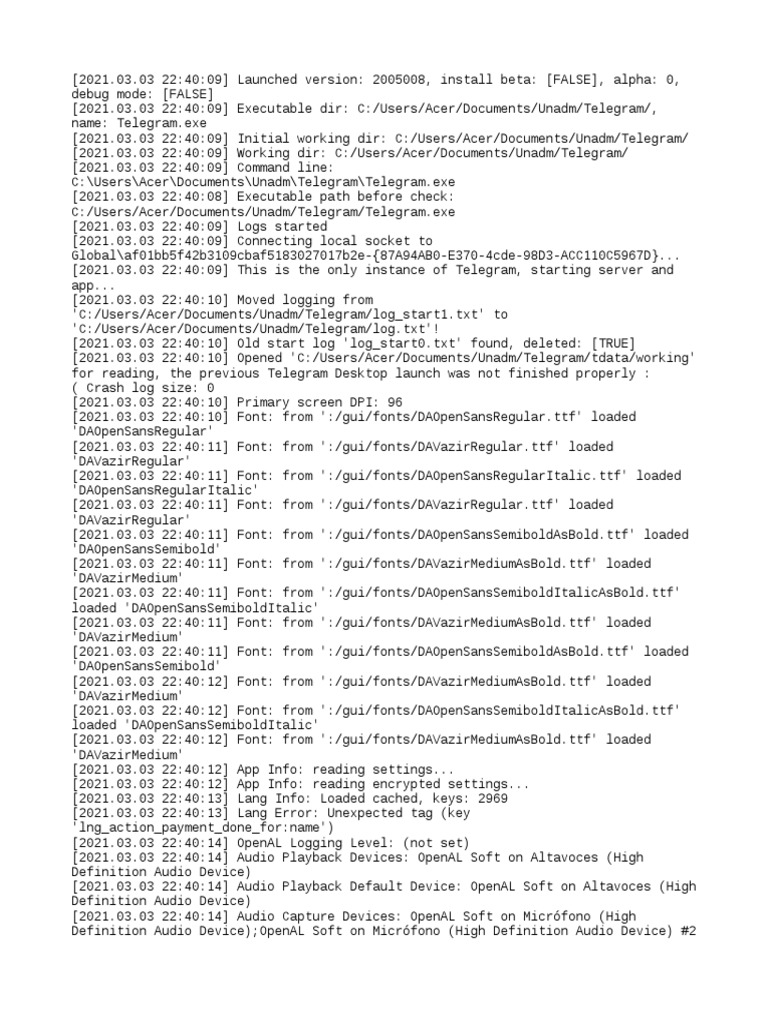 [2021.03.03 22:40:09] Launched version: 2005008, install beta: [FALSE], alpha: 0, debug mode: [FALSE]
[2021.03.03 22:40:09] Executable dir: C:/Users/Acer/Documents/Unadm/Telegram/, name: Telegram.exe
[2021.03.03 22:40:09] Initial working dir: C:/Users/Acer/Documents/Unadm/Telegram/
[2021.03.03 22:40:09] Working dir: C:/Users/Acer/Documents/Unadm/Telegram/
[2021.03.03 22:40:09] Command line: C:\Users\Acer\Documents\Unadm\Telegram\Telegram.exe
[2021.03.03 22:40:08] Executable path before check: C:/Users/Acer/Documents/Unadm/Telegram/Telegram.exe
[2021.03.03 22:40:09] Logs started
[2021.03.03 22:40:09] Connecting local socket to Global\af01bb5f42b3109cbaf5183027017b2e-{87A94AB0-E370-4cde-98D3-ACC110C5967D}...
[2021.03.03 22:40:09] This is the only instance of Telegram, starting server and app...
[2021.03.03 22:40:10] Moved logging from 'C:/Users/Acer/Documents/Unadm/Telegram/log_start1.txt' to 'C:/Users/Acer/Documents/Unadm/Telegram/log.txt'!
[2021.03.03 22:40:10] Old start log 'log_start0.txt' found, deleted: [TRUE]
[2021.03.03 22:40:10] Opened 'C:/Users/Acer/Documents/Unadm/Telegram/tdata/working' for reading, the previous Telegram Desktop launch was not finished properly :
( Crash log size: 0
[2021.03.03 22:40:10] Primary screen DPI: 96
[2021.03.03 22:40:10] Font: from ':/gui/fonts/DAOpenSansRegular.ttf' loaded 'DAOpenSansRegular'
[2021.03.03 22:40:11] Font: from ':/gui/fonts/DAVazirRegular.ttf' loaded 'DAVazirRegular'
[2021.03.03 22:40:11] Font: from ':/gui/fonts/DAOpenSansRegularItalic.ttf' loaded 'DAOpenSansRegularItalic'
[2021.03.03 22:40:11] Font: from ':/gui/fonts/DAVazirRegular.ttf' loaded 'DAVazirRegular'
[2021.03.03 22:40:11] Font: from ':/gui/fonts/DAOpenSansSemiboldAsBold.ttf' loaded 'DAOpenSansSemibold'
[2021.03.03 22:40:11] Font: from ':/gui/fonts/DAVazirMediumAsBold.ttf' loaded 'DAVazirMedium'
[2021.03.03 22:40:11] Font: from ':/gui/fonts/DAOpenSansSemiboldItalicAsBold.ttf' loaded 'DAOpenSansSemiboldItalic'
[2021.03.03 22:40:11] Font: from ':/gui/fonts/DAVazirMediumAsBold.ttf' loaded 'DAVazirMedium'
[2021.03.03 22:40:11] Font: from ':/gui/fonts/DAOpenSansSemiboldAsBold.ttf' loaded 'DAOpenSansSemibold'
[2021.03.03 22:40:12] Font: from ':/gui/fonts/DAVazirMediumAsBold.ttf' loaded 'DAVazirMedium'
[2021.03.03 22:40:12] Font: from ':/gui/fonts/DAOpenSansSemiboldItalicAsBold.ttf' loaded 'DAOpenSansSemiboldItalic'
[2021.03.03 22:40:12] Font: from ':/gui/fonts/DAVazirMediumAsBold.ttf' loaded 'DAVazirMedium'
[2021.03.03 22:40:12] App Info: reading settings...
[2021.03.03 22:40:12] App Info: reading encrypted settings...
[2021.03.03 22:40:13] Lang Info: Loaded cached, keys: 2969
[2021.03.03 22:40:13] Lang Error: Unexpected tag (key 'lng_action_payment_done_for:name')
[2021.03.03 22:40:14] OpenAL Logging Level: (not set)
[2021.03.03 22:40:14] Audio Playback Devices: OpenAL Soft on Altavoces (High Definition Audio Device)
[2021.03.03 22:40:14] Audio Playback Default Device: OpenAL Soft on Altavoces (High Definition Audio Device)
[2021.03.03 22:40:14] Audio Capture Devices: OpenAL Soft on Micrófono (High Definition Audio Device);OpenAL Soft on Micrófono (High Definition Audio Device) #2